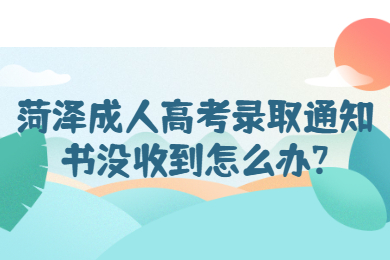 菏泽成人高考录取通知书没收到怎么办?